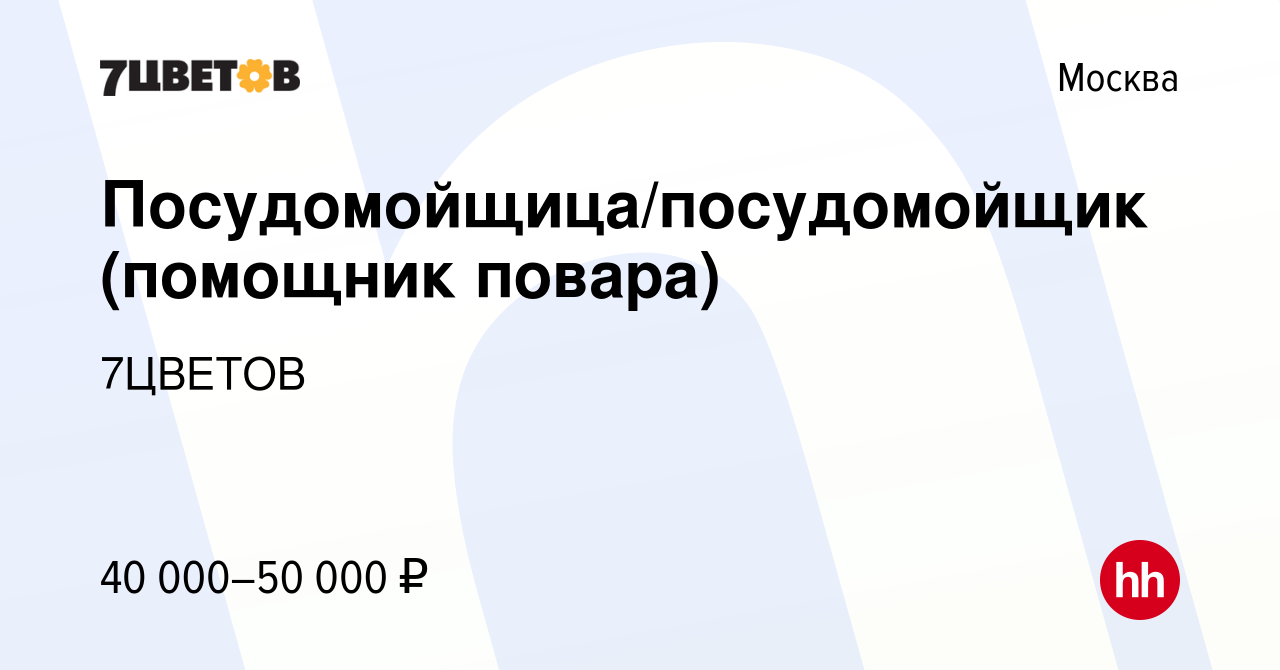 7ЦВЕТОВ

Москва

Посудомойщица/посудомойщик (помощник повара)

7ЦВЕТОВ

40 000–50 000 ₽

hh